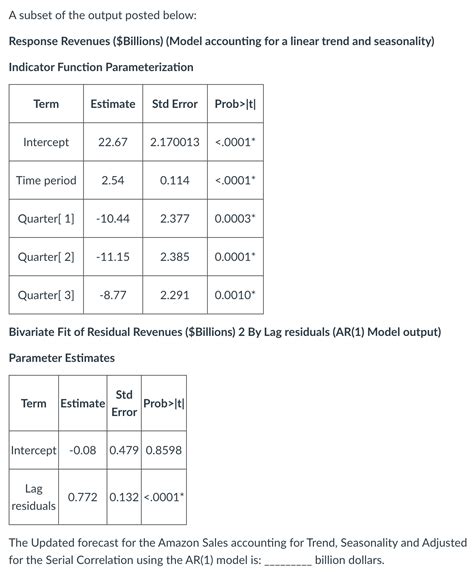 A subset of the output posted below:

Response Revenues ($Billions) (Model accounting for a linear trend and seasonality)

Indicator Function Parameterization

| Term | Estimate | Std Error | Prob>\|t\| |
|---|---|---|---|
| Intercept | 22.67 | 2.170013 | <.0001* |
| Time period | 2.54 | 0.114 | <.0001* |
| Quarter[ 1] | -10.44 | 2.377 | 0.0003* |
| Quarter[ 2] | -11.15 | 2.385 | 0.0001* |
| Quarter[ 3] | -8.77 | 2.291 | 0.0010* |

Bivariate Fit of Residual Revenues ($Billions) 2 By Lag residuals (AR(1) Model output)

Parameter Estimates

| Term | Estimate | Std Error | Prob>\|t\| |
|---|---|---|---|
| Intercept | -0.08 | 0.479 | 0.8598 |
| Lag residuals | 0.772 | 0.132 | <.0001* |

The Updated forecast for the Amazon Sales accounting for Trend, Seasonality and Adjusted for the Serial Correlation using the AR(1) model is: _________ billion dollars.